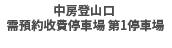 中房登山口
需預約收費停車場 第1停車場